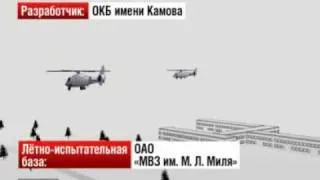 Разработчик: ОКБ имени Камова

Лётно-испытательная база: ОАО «МВЗ им. М. Л. Миля»